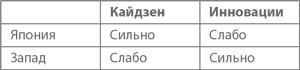 | | Кайдзен | Инновации |
|---|---|---|
| Япония | Сильно | Слабо |
| Запад | Слабо | Сильно |